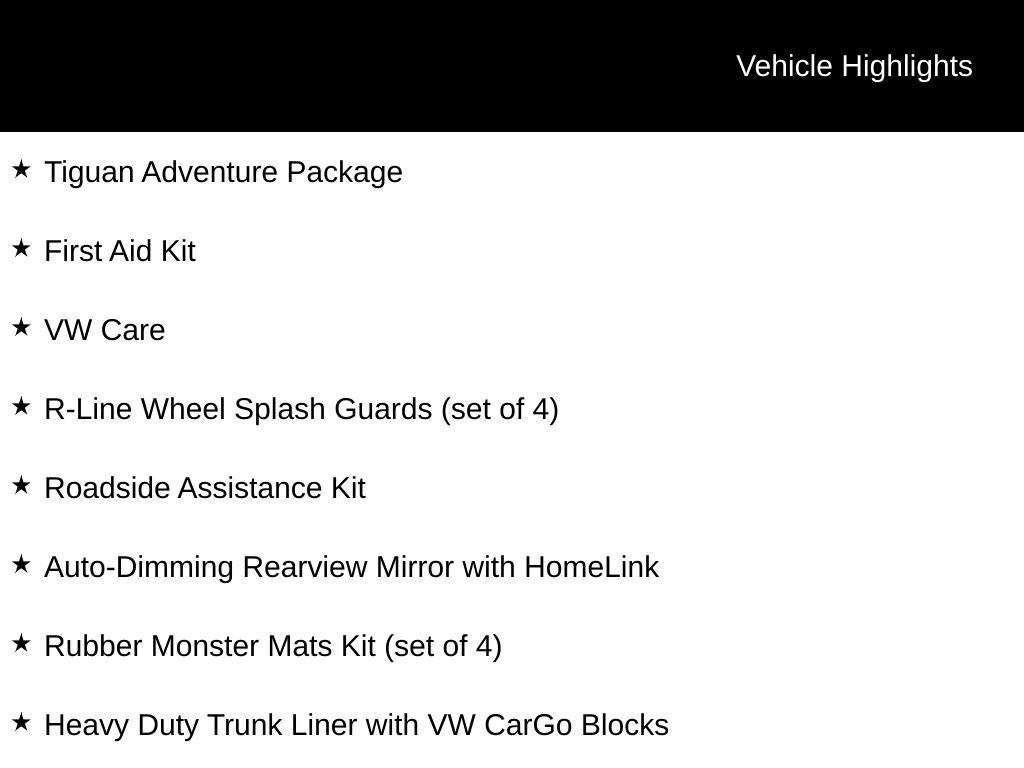 Vehicle Highlights

★ Tiguan Adventure Package

★ First Aid Kit

★ VW Care

★ R-Line Wheel Splash Guards (set of 4)

★ Roadside Assistance Kit

★ Auto-Dimming Rearview Mirror with HomeLink

★ Rubber Monster Mats Kit (set of 4)

★ Heavy Duty Trunk Liner with VW CarGo Blocks